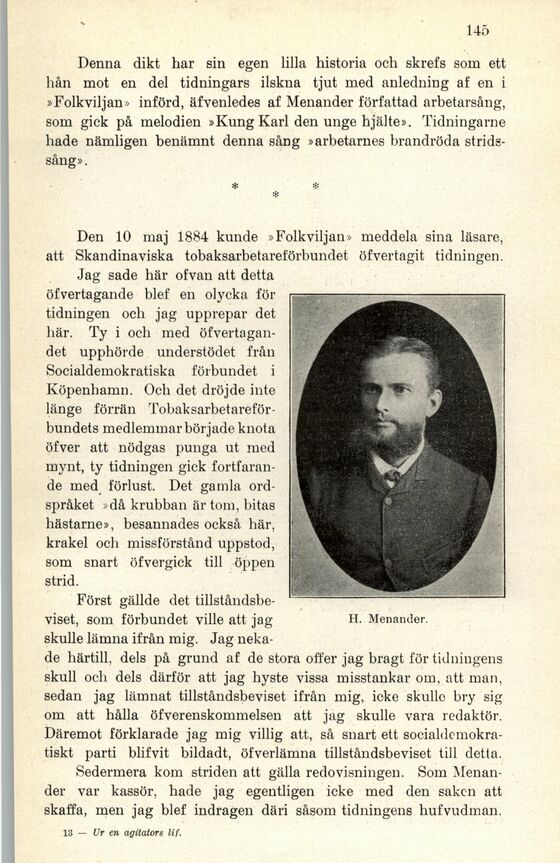 145

Denna dikt har sin egen lilla historia och skrefs som ett hån mot en del tidningars ilskna tjut med anledning af en i »Folkviljan» införd, äfvenledes af Menander författad arbetarsång, som gick på melodien »Kung Karl den unge hjälte». Tidningarne hade nämligen benämnt denna sång »arbetarnes brandröda stridssång».

* * *

Den 10 maj 1884 kunde »Folkviljan» meddela sina läsare, att Skandinaviska tobaksarbetareförbundet öfvertagit tidningen.

Jag sade här ofvan att detta öfvertagande blef en olycka för tidningen och jag upprepar det här. Ty i och med öfvertagandet upphörde understödet från Socialdemokratiska förbundet i Köpenhamn. Och det dröjde inte länge förrän Tobaksarbetareförbundets medlemmar började knota öfver att nödgas punga ut med mynt, ty tidningen gick fortfarande med förlust. Det gamla ordspråket »då krubban är tom, bitas hästarne», besannades också här, krakel och missförstånd uppstod, som snart öfvergick till öppen strid.

H. Menander.

Först gällde det tillståndsbeviset, som förbundet ville att jag skulle lämna ifrån mig. Jag nekade härtill, dels på grund af de stora offer jag bragt för tidningens skull och dels därför att jag hyste vissa misstankar om, att man, sedan jag lämnat tillståndsbeviset ifrån mig, icke skulle bry sig om att hålla öfverenskommelsen att jag skulle vara redaktör. Däremot förklarade jag mig villig att, så snart ett socialdemokratiskt parti blifvit bildadt, öfverlämna tillståndsbeviset till detta.

Sedermera kom striden att gälla redovisningen. Som Menander var kassör, hade jag egentligen icke med den saken att skaffa, men jag blef indragen däri såsom tidningens hufvudman.

13 — Ur en agitators lif.